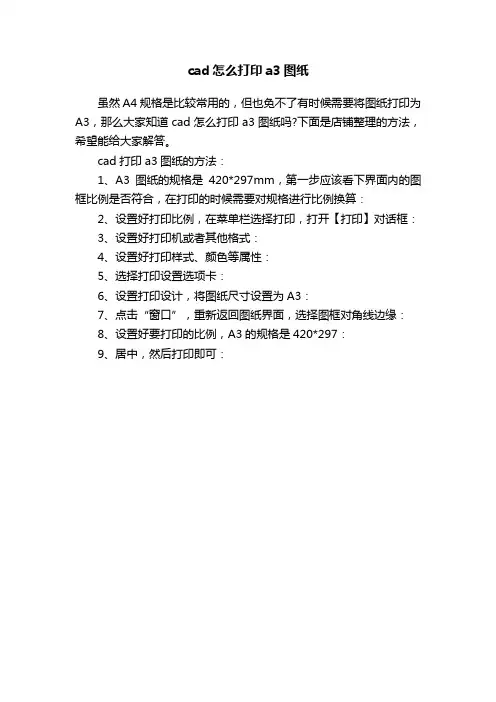 cad 怎么打印 a3 图纸

虽然 A4 规格是比较常用的，但也免不了有时候需要将图纸打印为 A3，那么大家知道 cad 怎么打印 a3 图纸吗?下面是店铺整理的方法，希望能给大家解答。

cad 打印 a3 图纸的方法：

1、A3 图纸的规格是 420*297mm，第一步应该看下界面内的图框比例是否符合，在打印的时候需要对规格进行比例换算：

2、设置好打印比例，在菜单栏选择打印，打开【打印】对话框：

3、设置好打印机或者其他格式：

4、设置好打印样式、颜色等属性：

5、选择打印设置选项卡：

6、设置打印设计，将图纸尺寸设置为 A3：

7、点击“窗口”，重新返回图纸界面，选择图框对角线边缘：

8、设置好要打印的比例，A3 的规格是 420*297：

9、居中，然后打印即可：